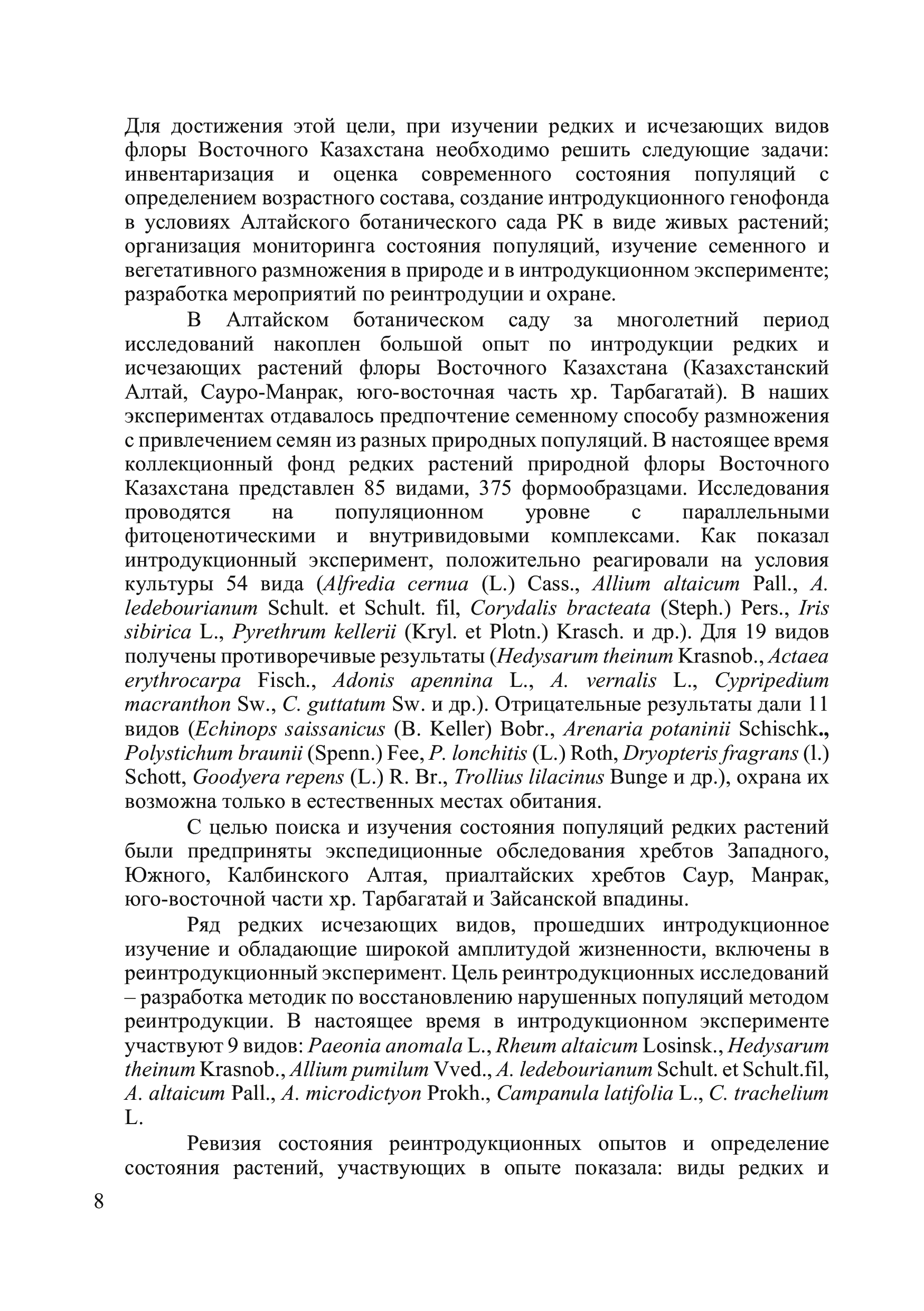 Для достижения этой цели, при изучении редких и исчезающих видов флоры Восточного Казахстана необходимо решить следующие задачи: инвентаризация и оценка современного состояния популяций с определением возрастного состава, создание интродукционного генофонда в условиях Алтайского ботанического сада РК в виде живых растений; организация мониторинга состояния популяций, изучение семенного и вегетативного размножения в природе и в интродукционном эксперименте; разработка мероприятий по реинтродуции и охране.

В Алтайском ботаническом саду за многолетний период исследований накоплен большой опыт по интродукции редких и исчезающих растений флоры Восточного Казахстана (Казахстанский Алтай, Сауро-Манрак, юго-восточная часть хр. Тарбагатай). В наших экспериментах отдавалось предпочтение семенному способу размножения с привлечением семян из разных природных популяций. В настоящее время коллекционный фонд редких растений природной флоры Восточного Казахстана представлен 85 видами, 375 формообразцами. Исследования проводятся на популяционном уровне с параллельными фитоценотическими и внутривидовыми комплексами. Как показал интродукционный эксперимент, положительно реагировали на условия культуры 54 вида (Alfredia cernua (L.) Cass., Allium altaicum Pall., A. ledebourianum Schult. et Schult. fil, Corydalis bracteata (Steph.) Pers., Iris sibirica L., Pyrethrum kellerii (Kryl. et Plotn.) Krasch. и др.). Для 19 видов получены противоречивые результаты (Hedysarum theinum Krasnob., Actaea erythrocarpa Fisch., Adonis apennina L., A. vernalis L., Cypripedium macranthon Sw., C. guttatum Sw. и др.). Отрицательные результаты дали 11 видов (Echinops saissanicus (B. Keller) Bobr., Arenaria potaninii Schischk., Polystichum braunii (Spenn.) Fee, P. lonchitis (L.) Roth, Dryopteris fragrans (l.) Schott, Goodyera repens (L.) R. Br., Trollius lilacinus Bunge и др.), охрана их возможна только в естественных местах обитания.

С целью поиска и изучения состояния популяций редких растений были предприняты экспедиционные обследования хребтов Западного, Южного, Калбинского Алтая, приалтайских хребтов Саур, Манрак, юго-восточной части хр. Тарбагатай и Зайсанской впадины.

Ряд редких исчезающих видов, прошедших интродукционное изучение и обладающие широкой амплитудой жизненности, включены в реинтродукционный эксперимент. Цель реинтродукционных исследований – разработка методик по восстановлению нарушенных популяций методом реинтродукции. В настоящее время в интродукционном эксперименте участвуют 9 видов: Paeonia anomala L., Rheum altaicum Losinsk., Hedysarum theinum Krasnob., Allium pumilum Vved., A. ledebourianum Schult. et Schult.fil, A. altaicum Pall., A. microdictyon Prokh., Campanula latifolia L., C. trachelium L.

Ревизия состояния реинтродукционных опытов и определение состояния растений, участвующих в опыте показала: виды редких и

8